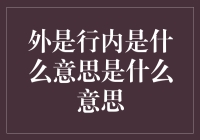 外是行内是什么意思是什么意思